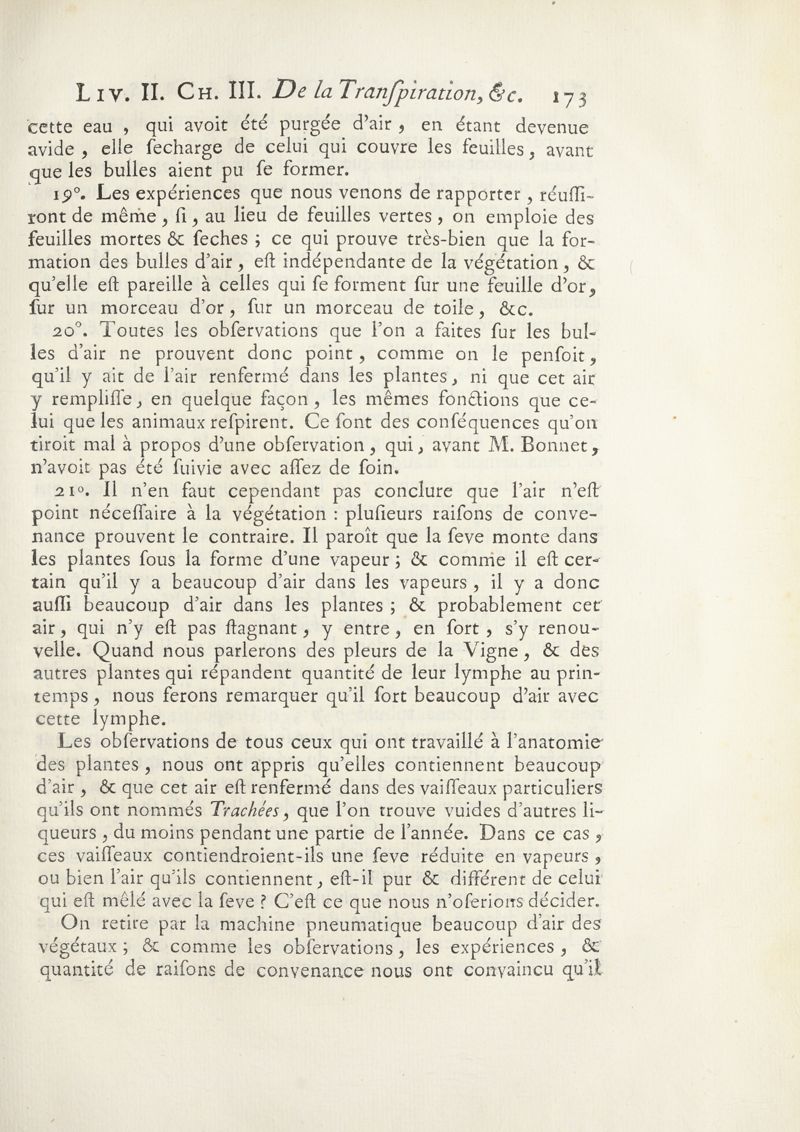 Liv. II. Ch. III. De la Tranſpiration, &c. 173

cette eau, qui avoit été purgée d'air, en étant devenue avide, elle ſecharge de celui qui couvre les feuilles, avant que les bulles aient pu ſe former.

19°. Les expériences que nous venons de rapporter, réuſſiront de même, ſi, au lieu de feuilles vertes, on emploie des feuilles mortes & ſeches ; ce qui prouve très-bien que la formation des bulles d'air, eſt indépendante de la végétation, & qu'elle eſt pareille à celles qui ſe forment ſur une feuille d'or, ſur un morceau d'or, ſur un morceau de toile, &c.

20°. Toutes les obſervations que l'on a faites ſur les bulles d'air ne prouvent donc point, comme on le penſoit, qu'il y ait de l'air renfermé dans les plantes, ni que cet air y rempliſſe, en quelque façon, les mêmes fonctions que celui que les animaux reſpirent. Ce ſont des conſéquences qu'on tiroit mal à propos d'une obſervation, qui, avant M. Bonnet, n'avoit pas été ſuivie avec aſſez de ſoin.

21°. Il n'en faut cependant pas conclure que l'air n'eſt point néceſſaire à la végétation : pluſieurs raiſons de convenance prouvent le contraire. Il paroît que la ſeve monte dans les plantes ſous la forme d'une vapeur ; & comme il eſt certain qu'il y a beaucoup d'air dans les vapeurs, il y a donc auſſi beaucoup d'air dans les plantes ; & probablement cet air, qui n'y eſt pas ſtagnant, y entre, en ſort, s'y renouvelle. Quand nous parlerons des pleurs de la Vigne, & des autres plantes qui répandent quantité de leur lymphe au printemps, nous ferons remarquer qu'il ſort beaucoup d'air avec cette lymphe.

Les obſervations de tous ceux qui ont travaillé à l'anatomie des plantes, nous ont appris qu'elles contiennent beaucoup d'air, & que cet air eſt renfermé dans des vaiſſeaux particuliers qu'ils ont nommés Trachées, que l'on trouve vuides d'autres liqueurs, du moins pendant une partie de l'année. Dans ce cas, ces vaiſſeaux contiendroient-ils une ſeve réduite en vapeurs, ou bien l'air qu'ils contiennent, eſt-il pur & différent de celui qui eſt mêlé avec la ſeve ? C'eſt ce que nous n'oſerions décider.

On retire par la machine pneumatique beaucoup d'air des végétaux ; & comme les obſervations, les expériences, & quantité de raiſons de convenance nous ont convaincu qu'il